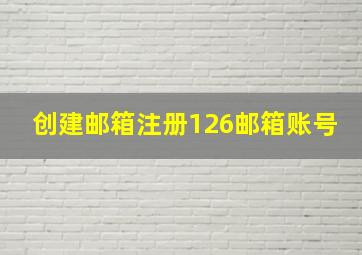 创建邮箱注册126邮箱账号